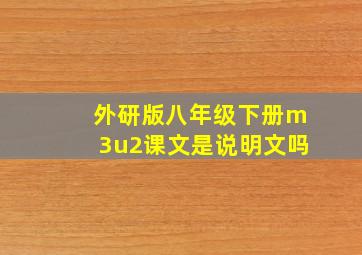 外研版八年级下册m3u2课文是说明文吗